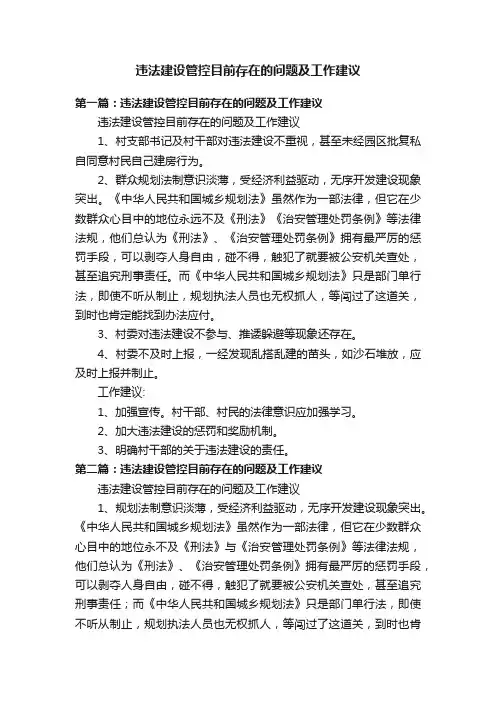 违法建设管控目前存在的问题及工作建议

第一篇：违法建设管控目前存在的问题及工作建议

违法建设管控目前存在的问题及工作建议

1、村支部书记及村干部对违法建设不重视，甚至未经园区批复私自同意村民自己建房行为。

2、群众规划法制意识淡薄，受经济利益驱动，无序开发建设现象突出。《中华人民共和国城乡规划法》虽然作为一部法律，但它在少数群众心目中的地位永远不及《刑法》《治安管理处罚条例》等法律法规，他们总认为《刑法》、《治安管理处罚条例》拥有最严厉的惩罚手段，可以剥夺人身自由，碰不得，触犯了就要被公安机关查处，甚至追究刑事责任。而《中华人民共和国城乡规划法》只是部门单行法，即使不听从制止，规划执法人员也无权抓人，等闯过了这道关，到时也肯定能找到办法应付。

3、村委对违法建设不参与、推诿躲避等现象还存在。

4、村委不及时上报，一经发现乱搭乱建的苗头，如沙石堆放，应及时上报并制止。

工作建议:

1、加强宣传。村干部、村民的法律意识应加强学习。

2、加大违法建设的惩罚和奖励机制。

3、明确村干部的关于违法建设的责任。

第二篇：违法建设管控目前存在的问题及工作建议

违法建设管控目前存在的问题及工作建议

1、规划法制意识淡薄，受经济利益驱动，无序开发建设现象突出。《中华人民共和国城乡规划法》虽然作为一部法律，但它在少数群众心目中的地位永不及《刑法》与《治安管理处罚条例》等法律法规，他们总认为《刑法》、《治安管理处罚条例》拥有最严厉的惩罚手段，可以剥夺人身自由，碰不得，触犯了就要被公安机关查处，甚至追究刑事责任；而《中华人民共和国城乡规划法》只是部门单行法，即使不听从制止，规划执法人员也无权抓人，等闯过了这道关，到时也肯